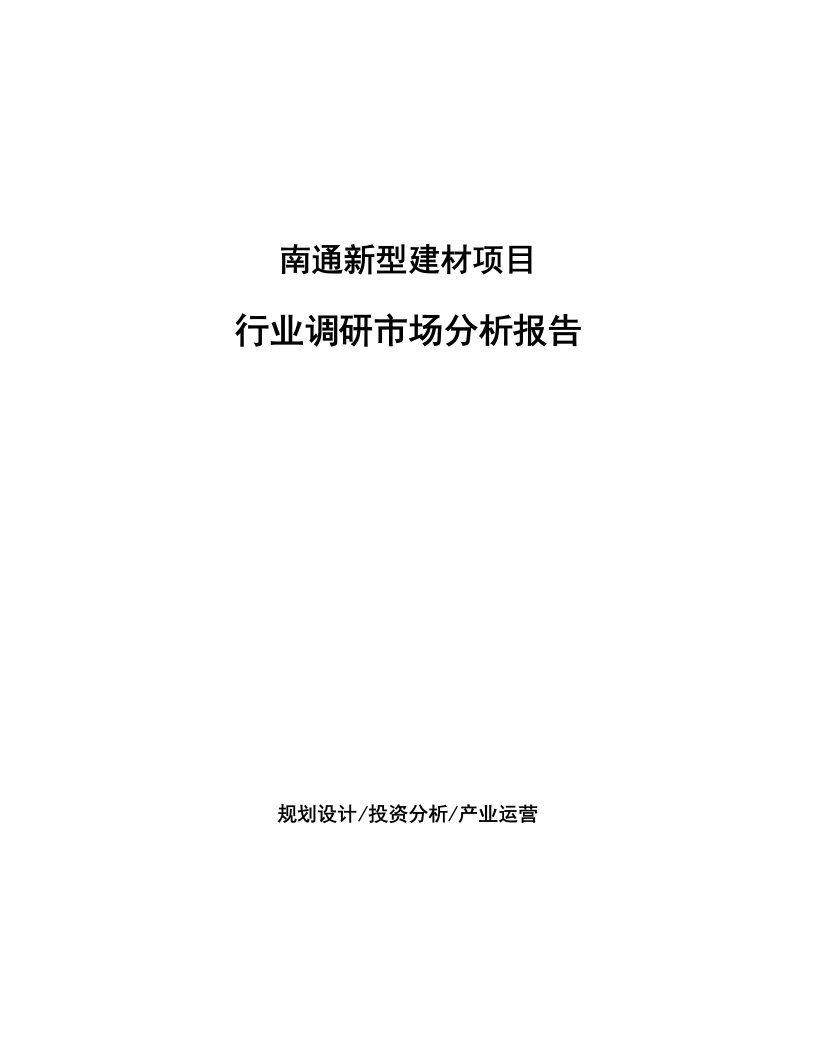 南通新型建材项目

行业调研市场分析报告

规划设计/投资分析/产业运营